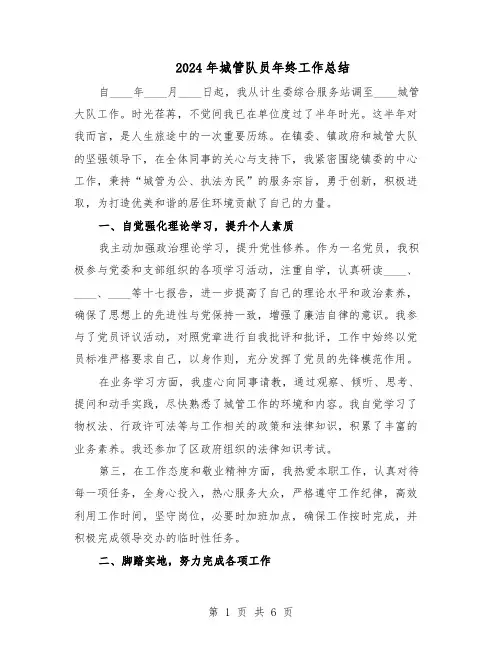 2024年城管队员年终工作总结

自____年____月____日起，我从计生委综合服务站调至____城管大队工作。时光荏苒，不觉间我已在单位度过了半年时光。这半年对我而言，是人生旅途中的一次重要历练。在镇委、镇政府和城管大队的坚强领导下，在全体同事的关心与支持下，我紧密围绕镇委的中心工作，秉持“城管为公、执法为民”的服务宗旨，勇于创新，积极进取，为打造优美和谐的居住环境贡献了自己的力量。

一、自觉强化理论学习，提升个人素质

我主动加强政治理论学习，提升党性修养。作为一名党员，我积极参与党委和支部组织的各项学习活动，注重自学，认真研读____、____、____等十七报告，进一步提高了自己的理论水平和政治素养，确保了思想上的先进性与党保持一致，增强了廉洁自律的意识。我参与了党员评议活动，对照党章进行自我批评和批评，工作中始终以党员标准严格要求自己，以身作则，充分发挥了党员的先锋模范作用。

在业务学习方面，我虚心向同事请教，通过观察、倾听、思考、提问和动手实践，尽快熟悉了城管工作的环境和内容。我自觉学习了物权法、行政许可法等与工作相关的政策和法律知识，积累了丰富的业务素养。我还参加了区政府组织的法律知识考试。

第三，在工作态度和敬业精神方面，我热爱本职工作，认真对待每一项任务，全身心投入，热心服务大众，严格遵守工作纪律，高效利用工作时间，坚守岗位，必要时加班加点，确保工作按时完成，并积极完成领导交办的临时性任务。

二、脚踏实地，努力完成各项工作

第 1 页 共 6 页